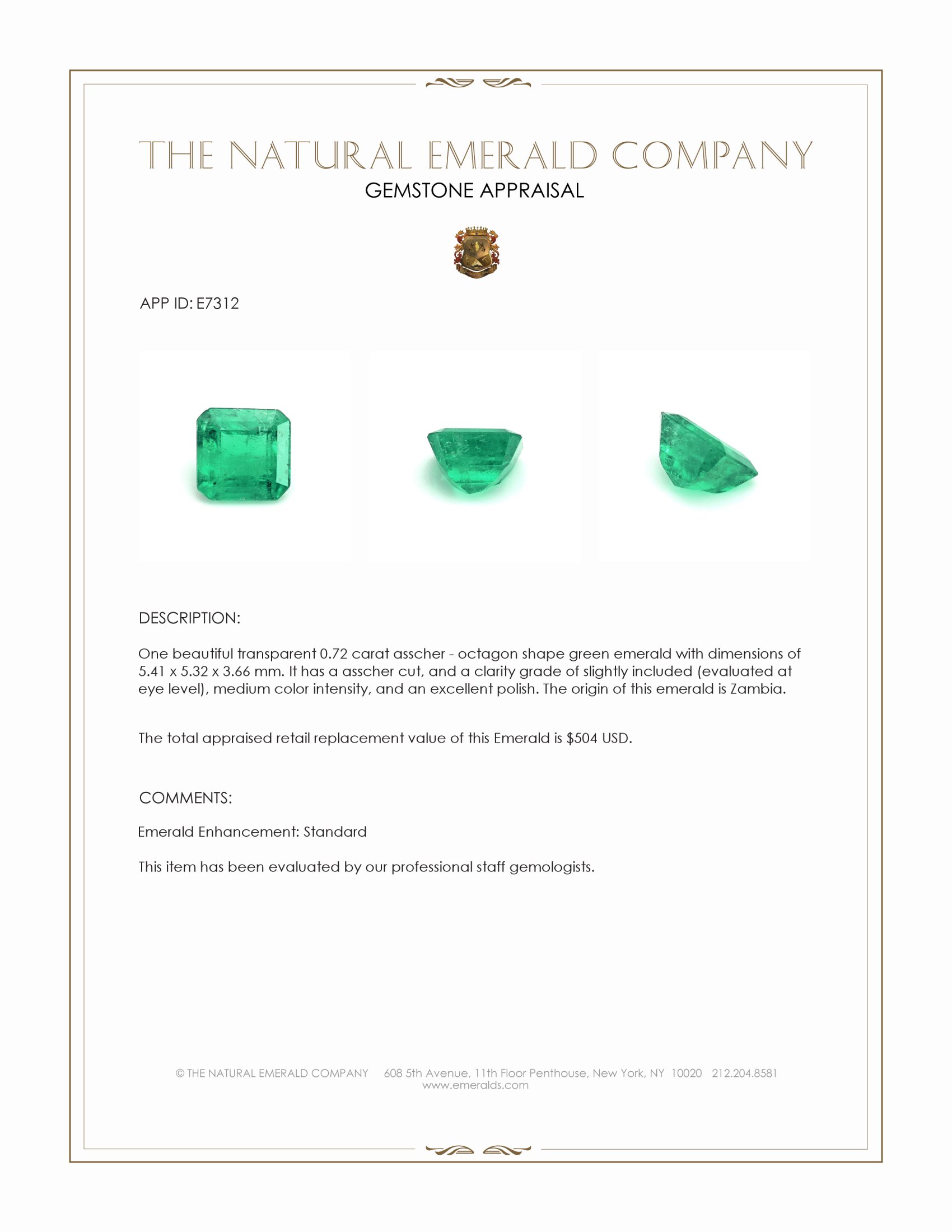 THE NATURAL EMERALD COMPANY
GEMSTONE APPRAISAL

APP ID: E7312

DESCRIPTION:

One beautiful transparent 0.72 carat asscher - octagon shape green emerald with dimensions of 5.41 x 5.32 x 3.66 mm. It has a asscher cut, and a clarity grade of slightly included (evaluated at eye level), medium color intensity, and an excellent polish. The origin of this emerald is Zambia.

The total appraised retail replacement value of this Emerald is $504 USD.

COMMENTS:

Emerald Enhancement: Standard

This item has been evaluated by our professional staff gemologists.

© THE NATURAL EMERALD COMPANY 608 5th Avenue, 11th Floor Penthouse, New York, NY 10020 212.204.8581
www.emeralds.com